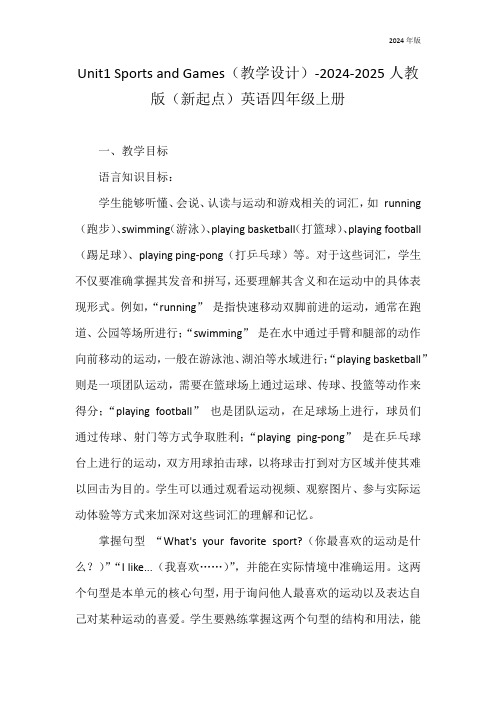 2024 年版

Unit1 Sports and Games（教学设计）-2024-2025 人教版（新起点）英语四年级上册

一、教学目标

语言知识目标：

学生能够听懂、会说、认读与运动和游戏相关的词汇，如 running（跑步）、swimming（游泳）、playing basketball（打篮球）、playing football（踢足球）、playing ping-pong（打乒乓球）等。对于这些词汇，学生不仅要准确掌握其发音和拼写，还要理解其含义和在运动中的具体表现形式。例如，“running” 是指快速移动双脚前进的运动，通常在跑道、公园等场所进行；“swimming” 是在水中通过手臂和腿部的动作向前移动的运动，一般在游泳池、湖泊等水域进行；“playing basketball” 则是一项团队运动，需要在篮球场上通过运球、传球、投篮等动作来得分；“playing football” 也是团队运动，在足球场上进行，球员们通过传球、射门等方式争取胜利；“playing ping-pong” 是在乒乓球台上进行的运动，双方用球拍击球，以将球击打到对方区域并使其难以回击为目的。学生可以通过观看运动视频、观察图片、参与实际运动体验等方式来加深对这些词汇的理解和记忆。

掌握句型 “What's your favorite sport?（你最喜欢的运动是什么？）”“I like...（我喜欢……）”，并能在实际情境中准确运用。这两个句型是本单元的核心句型，用于询问他人最喜欢的运动以及表达自己对某种运动的喜爱。学生要熟练掌握这两个句型的结构和用法，能